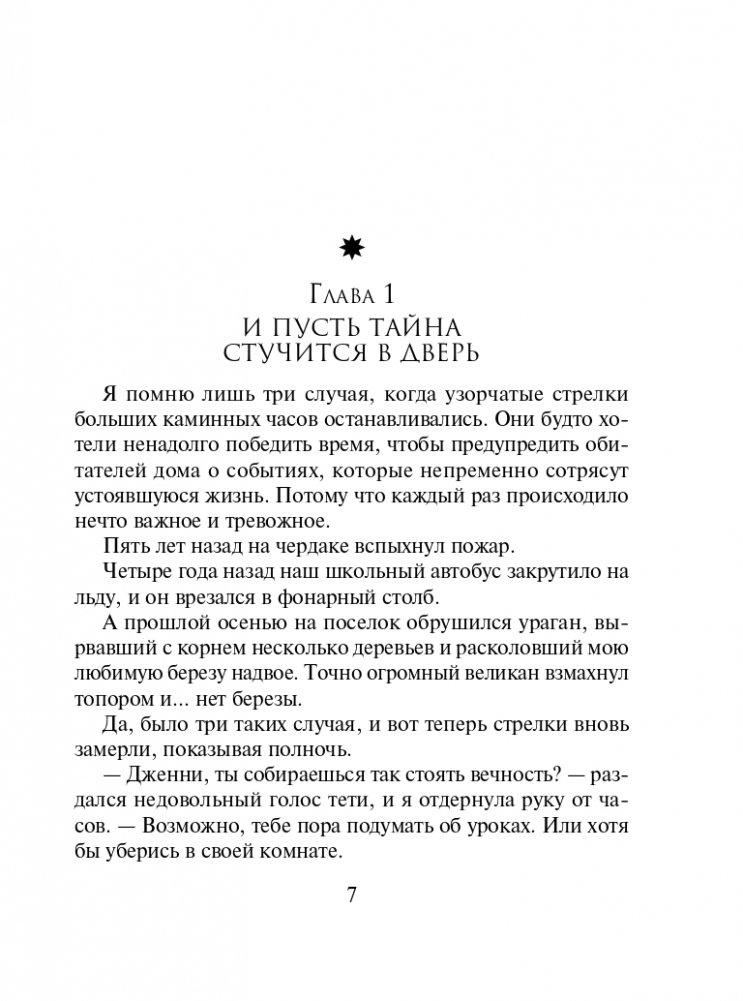 Глава 1
И ПУСТЬ ТАЙНА СТУЧИТСЯ В ДВЕРЬ

Я помню лишь три случая, когда узорчатые стрелки больших каминных часов останавливались. Они будто хотели ненадолго победить время, чтобы предупредить обитателей дома о событиях, которые непременно сотрясут устоявшуюся жизнь. Потому что каждый раз происходило нечто важное и тревожное.

Пять лет назад на чердаке вспыхнул пожар.

Четыре года назад наш школьный автобус закрутило на льду, и он врезался в фонарный столб.

А прошлой осенью на поселок обрушился ураган, вырвавший с корнем несколько деревьев и расколовший мою любимую березу надвое. Точно огромный великан взмахнул топором и... нет березы.

Да, было три таких случая, и вот теперь стрелки вновь замерли, показывая полночь.

— Дженни, ты собираешься так стоять вечность? — раздался недовольный голос тети, и я отдернула руку от часов. — Возможно, тебе пора подумать об уроках. Или хотя бы уберись в своей комнате.

7